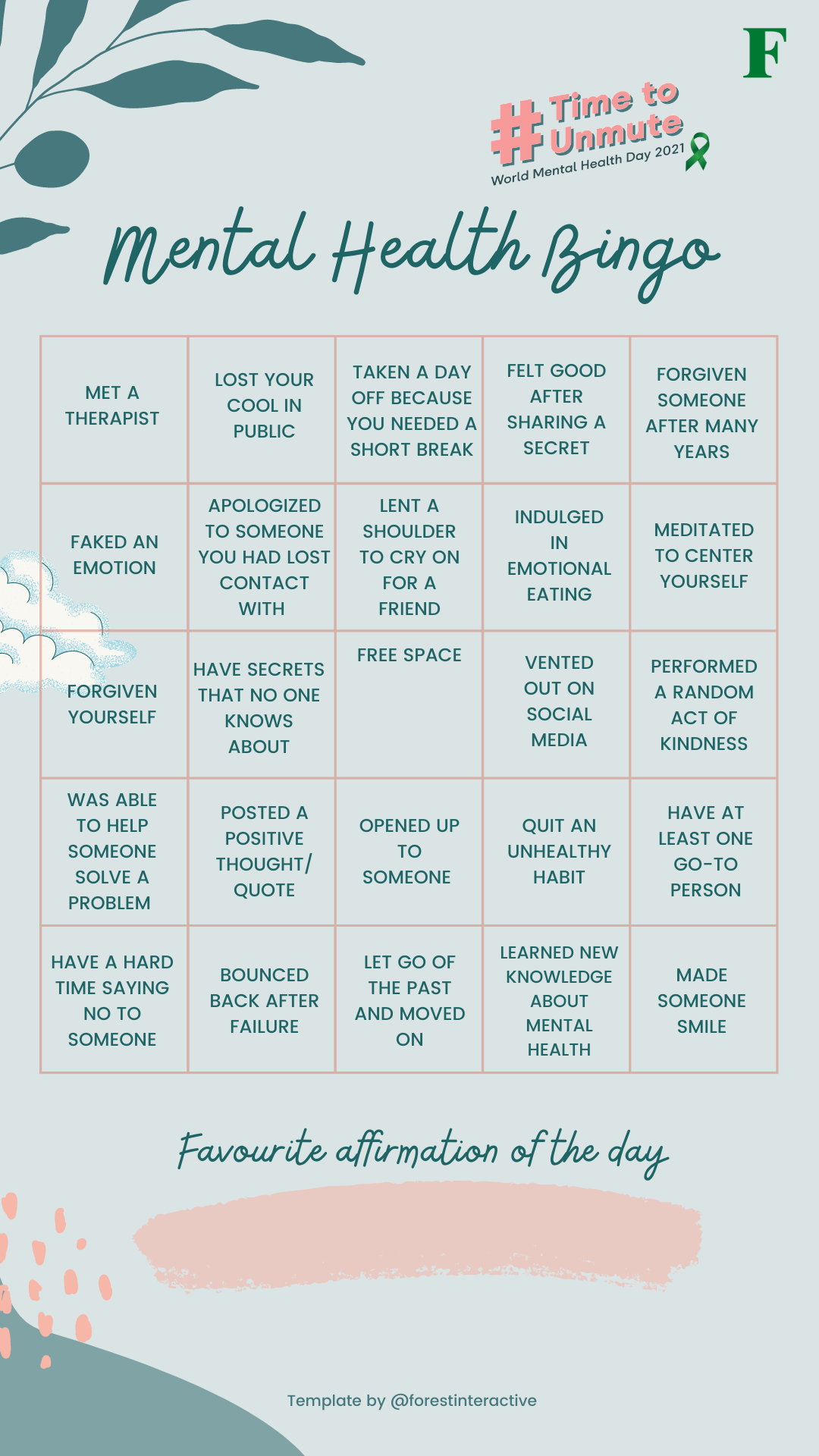 F

# Time to Unmute
World Mental Health Day 2021

Mental Health Bingo

| MET A THERAPIST | LOST YOUR COOL IN PUBLIC | TAKEN A DAY OFF BECAUSE YOU NEEDED A SHORT BREAK | FELT GOOD AFTER SHARING A SECRET | FORGIVEN SOMEONE AFTER MANY YEARS |
|---|---|---|---|---|
| FAKED AN EMOTION | APOLOGIZED TO SOMEONE YOU HAD LOST CONTACT WITH | LENT A SHOULDER TO CRY ON FOR A FRIEND | INDULGED IN EMOTIONAL EATING | MEDITATED TO CENTER YOURSELF |
| FORGIVEN YOURSELF | HAVE SECRETS THAT NO ONE KNOWS ABOUT | FREE SPACE | VENTED OUT ON SOCIAL MEDIA | PERFORMED A RANDOM ACT OF KINDNESS |
| WAS ABLE TO HELP SOMEONE SOLVE A PROBLEM | POSTED A POSITIVE THOUGHT/ QUOTE | OPENED UP TO SOMEONE | QUIT AN UNHEALTHY HABIT | HAVE AT LEAST ONE GO-TO PERSON |
| HAVE A HARD TIME SAYING NO TO SOMEONE | BOUNCED BACK AFTER FAILURE | LET GO OF THE PAST AND MOVED ON | LEARNED NEW KNOWLEDGE ABOUT MENTAL HEALTH | MADE SOMEONE SMILE |

Favourite affirmation of the day

Template by @forestinteractive